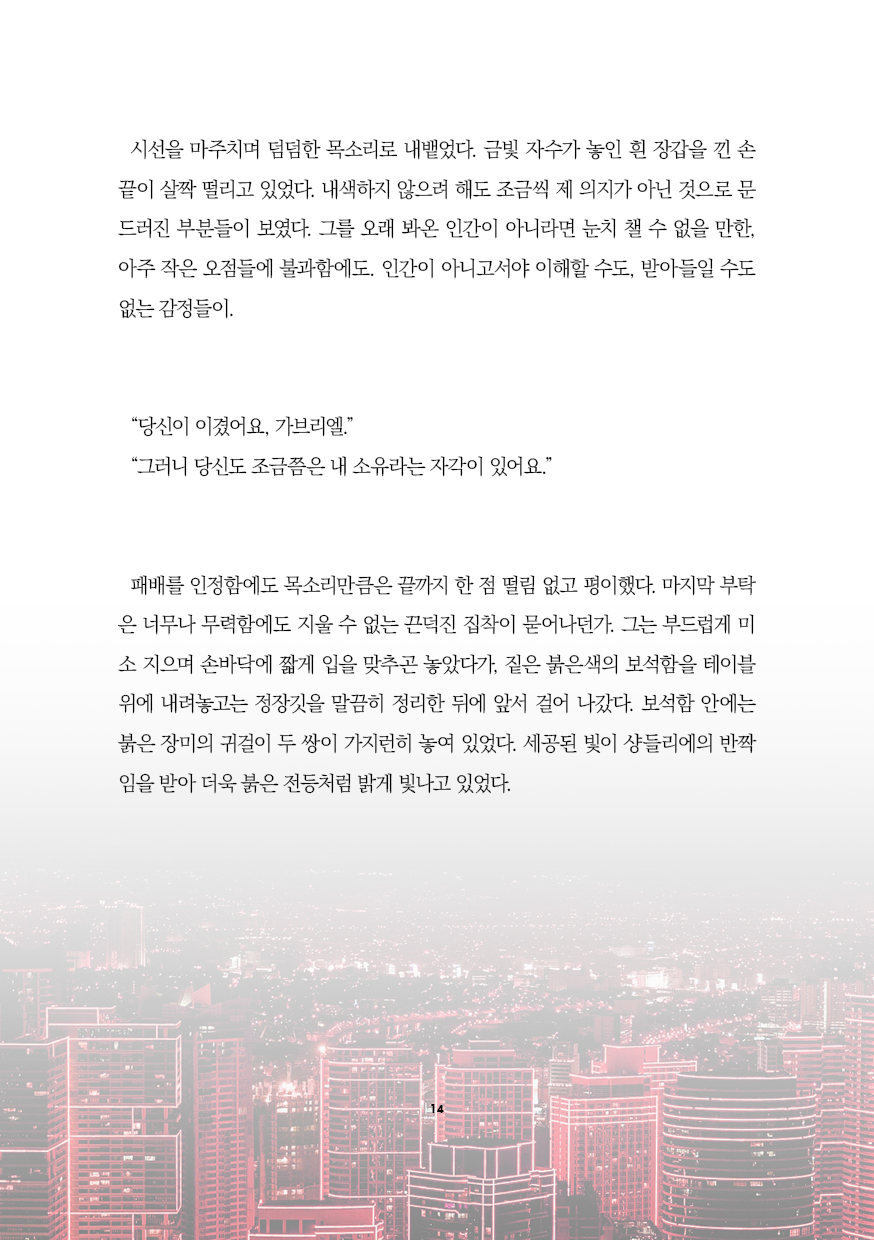 시선을 마주치며 덤덤한 목소리로 내뱉었다. 금빛 자수가 놓인 흰 장갑을 낀 손끝이 살짝 떨리고 있었다. 내색하지 않으려 해도 조금씩 제 의지가 아닌 것으로 문드러진 부분들이 보였다. 그를 오래 봐온 인간이 아니라면 눈치 챌 수 없을 만한, 아주 작은 오점들에 불과함에도. 인간이 아니고서야 이해할 수도, 받아들일 수도 없는 감정들이.

“당신이 이겼어요, 가브리엘.”
“그러니 당신도 조금쯤은 내 소유라는 자각이 있어요.”

패배를 인정함에도 목소리만큼은 끝까지 한 점 떨림 없고 평이했다. 마지막 부탁은 너무나 무력함에도 지울 수 없는 끈덕진 집착이 묻어나던가. 그는 부드럽게 미소 지으며 손바닥에 짧게 입을 맞추곤 놓았다가, 짙은 붉은색의 보석함을 테이블 위에 내려놓고는 정장깃을 말끔히 정리한 뒤에 앞서 걸어 나갔다. 보석함 안에는 붉은 장미의 귀걸이 두 쌍이 가지런히 놓여 있었다. 세공된 빛이 샹들리에의 반짝임을 받아 더욱 붉은 전등처럼 밝게 빛나고 있었다.

14